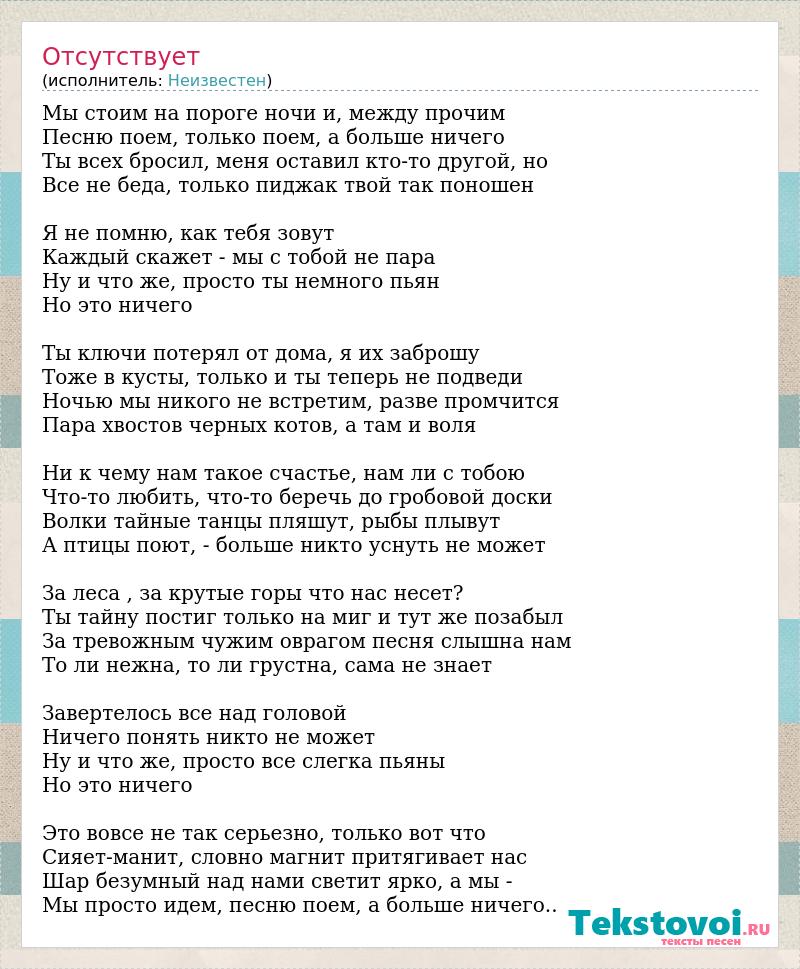 Отсутствует
(исполнитель: Неизвестен)

Мы стоим на пороге ночи и, между прочим
Песню поем, только поем, а больше ничего
Ты всех бросил, меня оставил кто-то другой, но
Все не беда, только пиджак твой так поношен

Я не помню, как тебя зовут
Каждый скажет - мы с тобой не пара
Ну и что же, просто ты немного пьян
Но это ничего

Ты ключи потерял от дома, я их заброшу
Тоже в кусты, только и ты теперь не подведи
Ночью мы никого не встретим, разве промчится
Пара хвостов черных котов, а там и воля

Ни к чему нам такое счастье, нам ли с тобою
Что-то любить, что-то беречь до гробовой доски
Волки тайные танцы пляшут, рыбы плывут
А птицы поют, - больше никто уснуть не может

За леса , за крутые горы что нас несет?
Ты тайну постиг только на миг и тут же позабыл
За тревожным чужим оврагом песня слышна нам
То ли нежна, то ли грустна, сама не знает

Завертелось все над головой
Ничего понять никто не может
Ну и что же, просто все слегка пьяны
Но это ничего

Это вовсе не так серьезно, только вот что
Сияет-манит, словно магнит притягивает нас
Шар безумный над нами светит ярко, а мы -
Мы просто идем, песню поем, а больше ничего..

Tekstovoi.RU
тексты песен